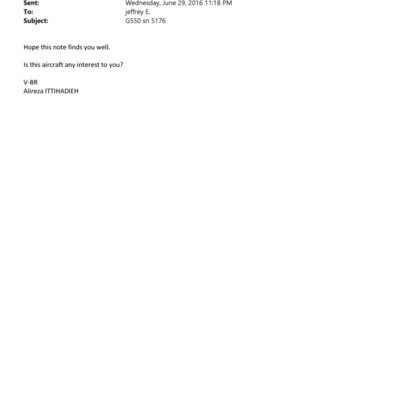 Sent: Wednesday, June 29, 2016 11:18 PM
To: jeffrey E.
Subject: G550 sn 5176

Hope this note finds you well.

Is this aircraft any interest to you?

V-BR
Alireza ITTIHADIEH